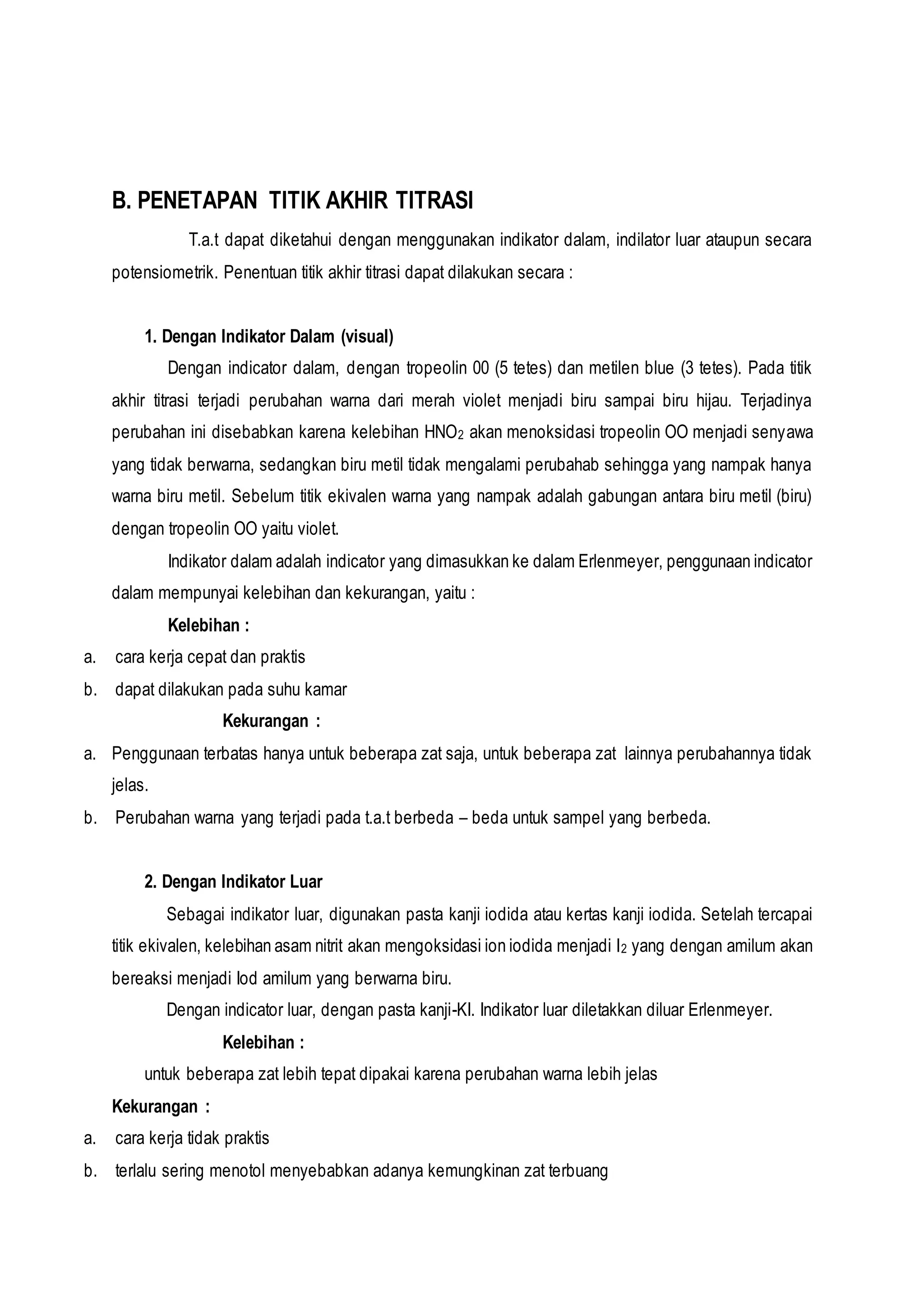 B. PENETAPAN TITIK AKHIR TITRASI

T.a.t dapat diketahui dengan menggunakan indikator dalam, indilator luar ataupun secara potensiometrik. Penentuan titik akhir titrasi dapat dilakukan secara :

1. Dengan Indikator Dalam (visual)

Dengan indicator dalam, dengan tropeolin 00 (5 tetes) dan metilen blue (3 tetes). Pada titik akhir titrasi terjadi perubahan warna dari merah violet menjadi biru sampai biru hijau. Terjadinya perubahan ini disebabkan karena kelebihan $HNO_2$ akan menoksidasi tropeolin OO menjadi senyawa yang tidak berwarna, sedangkan biru metil tidak mengalami perubahab sehingga yang nampak hanya warna biru metil. Sebelum titik ekivalen warna yang nampak adalah gabungan antara biru metil (biru) dengan tropeolin OO yaitu violet.

Indikator dalam adalah indicator yang dimasukkan ke dalam Erlenmeyer, penggunaan indicator dalam mempunyai kelebihan dan kekurangan, yaitu :

Kelebihan :

a. cara kerja cepat dan praktis

b. dapat dilakukan pada suhu kamar

Kekurangan :

a. Penggunaan terbatas hanya untuk beberapa zat saja, untuk beberapa zat lainnya perubahannya tidak jelas.

b. Perubahan warna yang terjadi pada t.a.t berbeda – beda untuk sampel yang berbeda.

2. Dengan Indikator Luar

Sebagai indikator luar, digunakan pasta kanji iodida atau kertas kanji iodida. Setelah tercapai titik ekivalen, kelebihan asam nitrit akan mengoksidasi ion iodida menjadi $I_2$ yang dengan amilum akan bereaksi menjadi Iod amilum yang berwarna biru.

Dengan indicator luar, dengan pasta kanji-KI. Indikator luar diletakkan diluar Erlenmeyer.

Kelebihan :

untuk beberapa zat lebih tepat dipakai karena perubahan warna lebih jelas

Kekurangan :

a. cara kerja tidak praktis

b. terlalu sering menotol menyebabkan adanya kemungkinan zat terbuang